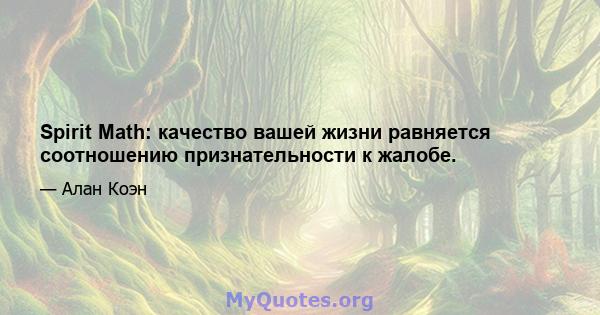 Spirit Math: качество вашей жизни равняется соотношению признательности к жалобе.

— Алан Коэн

MyQuotes.org